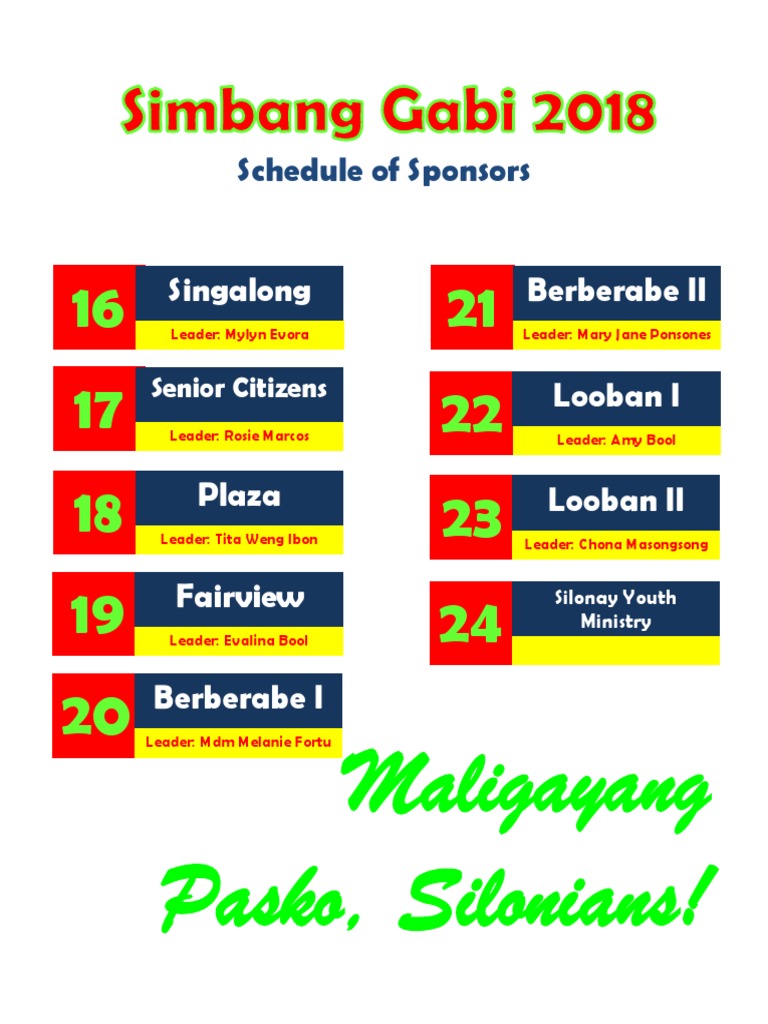 Simbang Gabi 2018
Schedule of Sponsors

16 Singalong
Leader: Mylyn Evora

17 Senior Citizens
Leader: Rosie Marcos

18 Plaza
Leader: Tita Weng Ibon

19 Fairview
Leader: Evalina Bool

20 Berberabe I
Leader: Mdm Melanie Fortu

21 Berberabe II
Leader: Mary Jane Ponsones

22 Looban I
Leader: Amy Bool

23 Looban II
Leader: Chona Masongsong

24 Silonay Youth Ministry

Maligayang Pasko, Silonians!